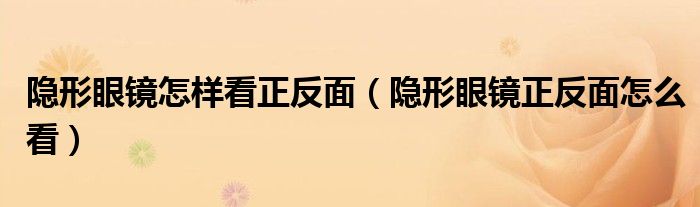 隐形眼镜怎样看正反面（隐形眼镜正反面怎么看）